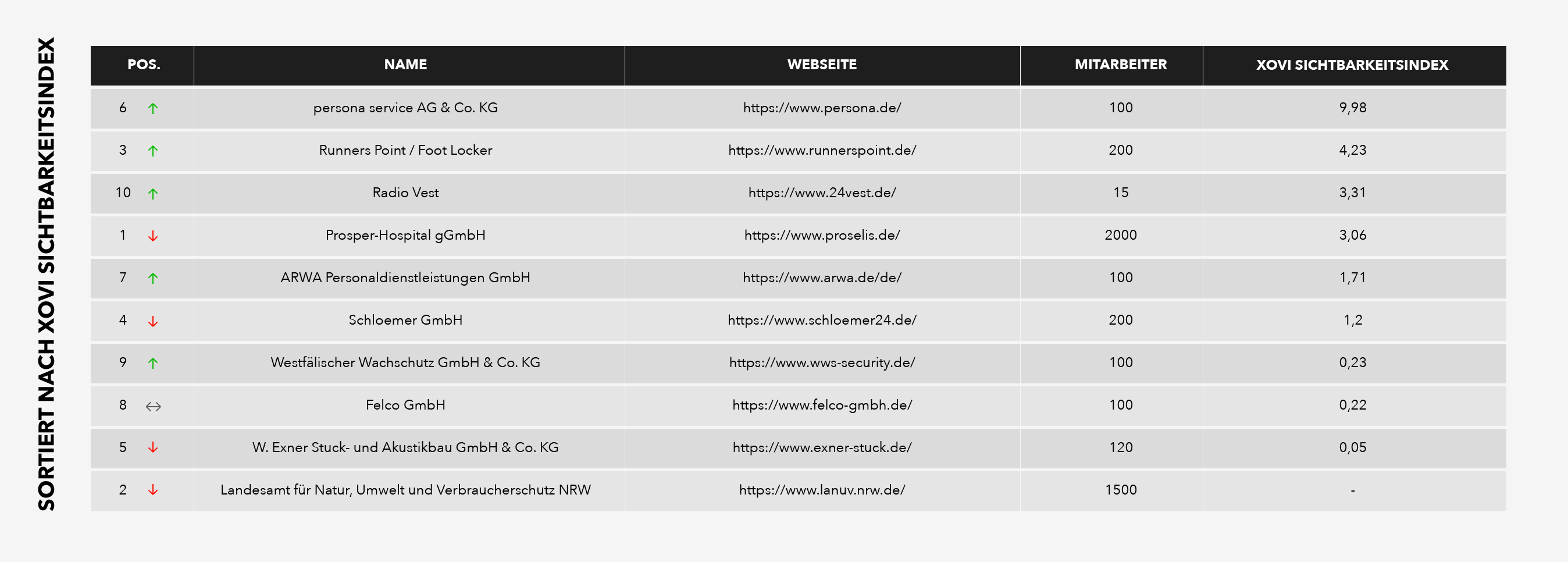 SORTIERT NACH XOVI SICHTBARKEITSINDEX

| POS. | NAME | WEBSEITE | MITARBEITER | XOVI SICHTBARKEITSINDEX |
|---|---|---|---|---|
| 6 ↑ | persona service AG & Co. KG | https://www.persona.de/ | 100 | 9,98 |
| 3 ↑ | Runners Point / Foot Locker | https://www.runnerspoint.de/ | 200 | 4,23 |
| 10 ↑ | Radio Vest | https://www.24vest.de/ | 15 | 3,31 |
| 1 ↓ | Prosper-Hospital gGmbH | https://www.proselis.de/ | 2000 | 3,06 |
| 7 ↑ | ARWA Personaldienstleistungen GmbH | https://www.arwa.de/de/ | 100 | 1,71 |
| 4 ↓ | Schloemer GmbH | https://www.schloemer24.de/ | 200 | 1,2 |
| 9 ↑ | Westfälischer Wachschutz GmbH & Co. KG | https://www.wws-security.de/ | 100 | 0,23 |
| 8 ↔ | Felco GmbH | https://www.felco-gmbh.de/ | 100 | 0,22 |
| 5 ↓ | W. Exner Stuck- und Akustikbau GmbH & Co. KG | https://www.exner-stuck.de/ | 120 | 0,05 |
| 2 ↓ | Landesamt für Natur, Umwelt und Verbraucherschutz NRW | https://www.lanuv.nrw.de/ | 1500 | - |